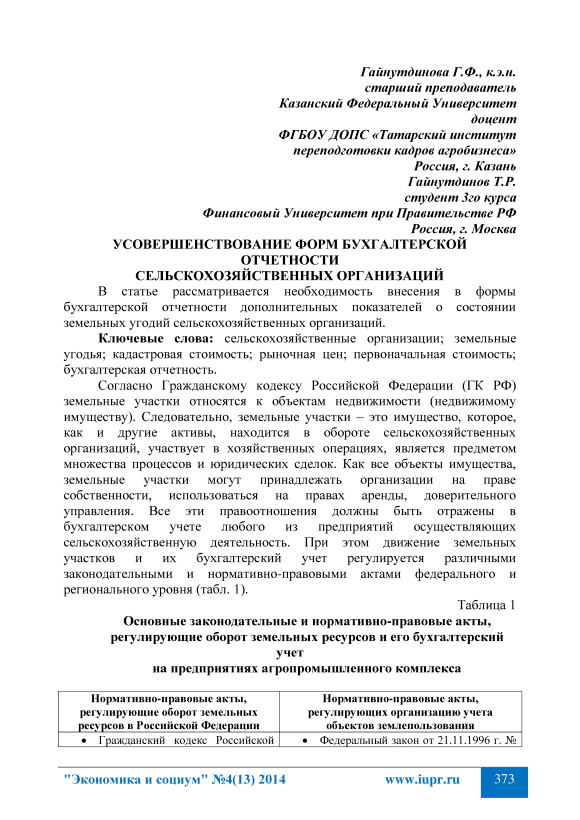 Гайнутдинова Г.Ф., к.э.н.
старший преподаватель
Казанский Федеральный Университет
доцент
ФГБОУ ДОПС «Татарский институт
переподготовки кадров агробизнеса»
Россия, г. Казань
Гайнутдинов Т.Р.
студент 3го курса
Финансовый Университет при Правительстве РФ
Россия, г. Москва

УСОВЕРШЕНСТВОВАНИЕ ФОРМ БУХГАЛТЕРСКОЙ ОТЧЕТНОСТИ
СЕЛЬСКОХОЗЯЙСТВЕННЫХ ОРГАНИЗАЦИЙ

В статье рассматривается необходимость внесения в формы бухгалтерской отчетности дополнительных показателей о состоянии земельных угодий сельскохозяйственных организаций.

Ключевые слова: сельскохозяйственные организации; земельные угодья; кадастровая стоимость; рыночная цен; первоначальная стоимость; бухгалтерская отчетность.

Согласно Гражданскому кодексу Российской Федерации (ГК РФ) земельные участки относятся к объектам недвижимости (недвижимому имуществу). Следовательно, земельные участки – это имущество, которое, как и другие активы, находится в обороте сельскохозяйственных организаций, участвует в хозяйственных операциях, является предметом множества процессов и юридических сделок. Как все объекты имущества, земельные участки могут принадлежать организации на праве собственности, использоваться на правах аренды, доверительного управления. Все эти правоотношения должны быть отражены в бухгалтерском учете любого из предприятий осуществляющих сельскохозяйственную деятельность. При этом движение земельных участков и их бухгалтерский учет регулируется различными законодательными и нормативно-правовыми актами федерального и регионального уровня (табл. 1).

Таблица 1

Основные законодательные и нормативно-правовые акты, регулирующие оборот земельных ресурсов и его бухгалтерский учет
на предприятиях агропромышленного комплекса

| Нормативно-правовые акты, регулирующие оборот земельных ресурсов в Российской Федерации | Нормативно-правовые акты, регулирующих организацию учета объектов землепользования |
|---|---|
| • Гражданский кодекс Российской | • Федеральный закон от 21.11.1996 г. № |

"Экономика и социум" №4(13) 2014 www.iupr.ru 373